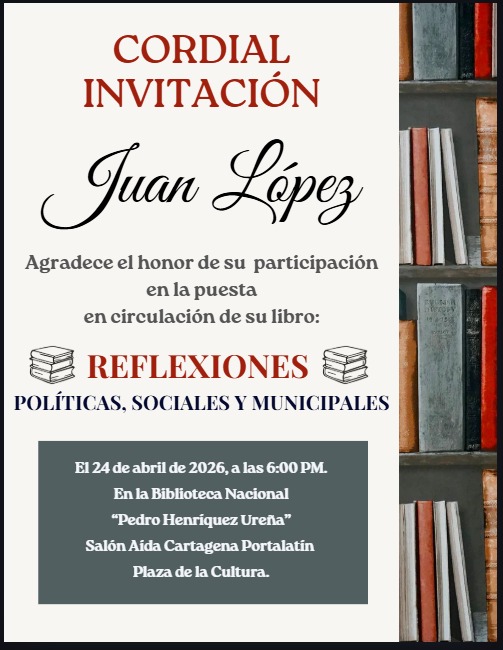 CORDIAL INVITACIÓN

Juan López

Agradece el honor de su participación en la puesta en circulación de su libro:

REFLEXIONES

POLÍTICAS, SOCIALES Y MUNICIPALES

El 24 de abril de 2026, a las 6:00 PM.
En la Biblioteca Nacional
"Pedro Henríquez Ureña"
Salón Aída Cartagena Portalatín
Plaza de la Cultura.